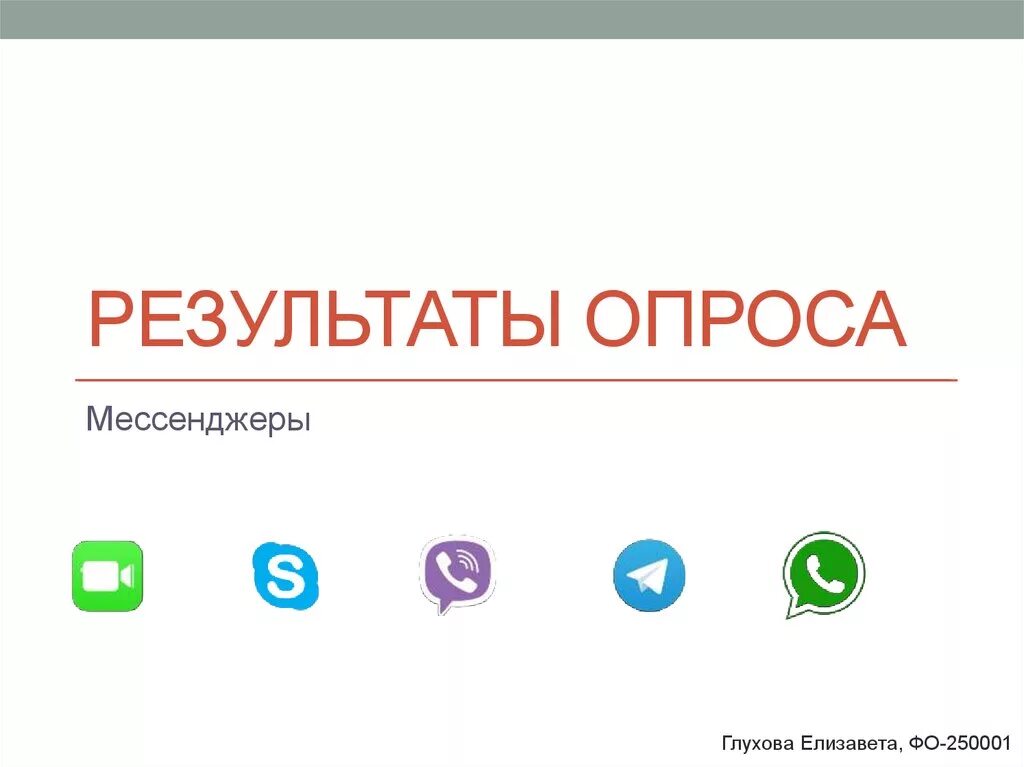 РЕЗУЛЬТАТЫ ОПРОСА

Мессенджеры

Глухова Елизавета, ФО-250001